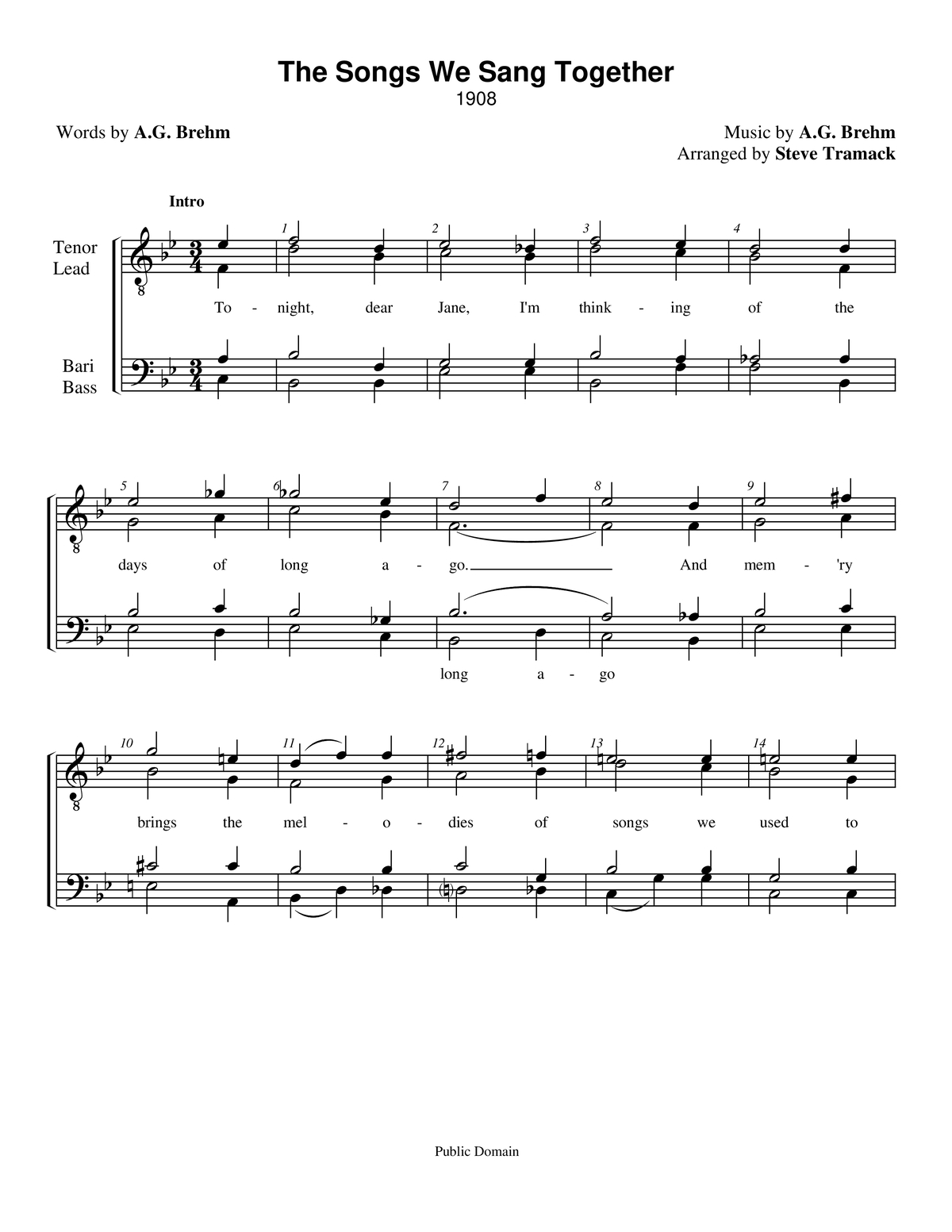 The Songs We Sang Together

1908

Words by A.G. Brehm

Music by A.G. Brehm
Arranged by Steve Tramack

Intro

Tenor
Lead

Bari
Bass

1 2 3 4

To - night, dear Jane, I'm think - ing of the

5 6 7 8 9

days of long a - go. And mem - 'ry

long a - go

10 11 12 13 14

brings the mel - o - dies of songs we used to

Public Domain